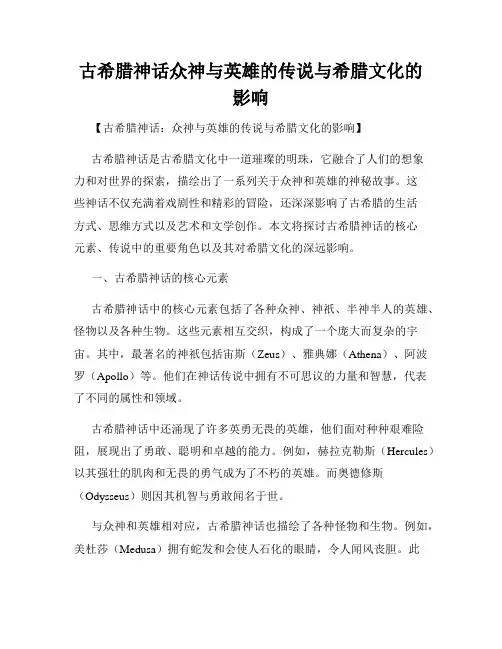 古希腊神话众神与英雄的传说与希腊文化的影响

【古希腊神话：众神与英雄的传说与希腊文化的影响】

古希腊神话是古希腊文化中一道璀璨的明珠，它融合了人们的想象力和对世界的探索，描绘出了一系列关于众神和英雄的神秘故事。这些神话不仅充满着戏剧性和精彩的冒险，还深深影响了古希腊的生活方式、思维方式以及艺术和文学创作。本文将探讨古希腊神话的核心元素、传说中的重要角色以及其对希腊文化的深远影响。

一、古希腊神话的核心元素

古希腊神话中的核心元素包括了各种众神、神祇、半神半人的英雄、怪物以及各种生物。这些元素相互交织，构成了一个庞大而复杂的宇宙。其中，最著名的神祇包括宙斯（Zeus）、雅典娜（Athena）、阿波罗（Apollo）等。他们在神话传说中拥有不可思议的力量和智慧，代表了不同的属性和领域。

古希腊神话中还涌现了许多英勇无畏的英雄，他们面对种种艰难险阻，展现出了勇敢、聪明和卓越的能力。例如，赫拉克勒斯（Hercules）以其强壮的肌肉和无畏的勇气成为了不朽的英雄。而奥德修斯（Odysseus）则因其机智与勇敢闻名于世。

与众神和英雄相对应，古希腊神话也描绘了各种怪物和生物。例如，美杜莎（Medusa）拥有蛇发和会使人石化的眼睛，令人闻风丧胆。此